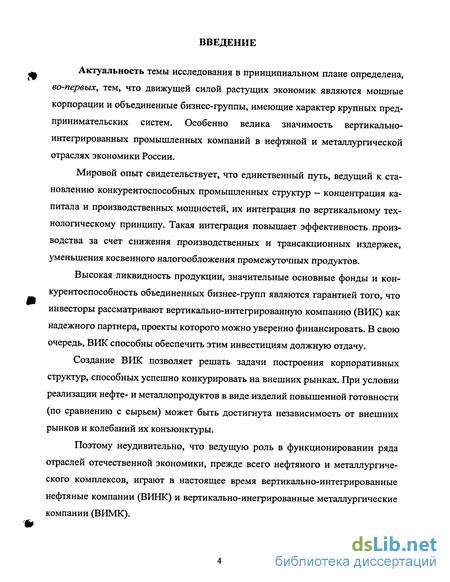 ВВЕДЕНИЕ

Актуальность темы исследования в принципиальном плане определена, во-первых, тем, что движущей силой растущих экономик являются мощные корпорации и объединенные бизнес-группы, имеющие характер крупных предпринимательских систем. Особенно велика значимость вертикально-интегрированных промышленных компаний в нефтяной и металлургической отраслях экономики России.

Мировой опыт свидетельствует, что единственный путь, ведущий к становлению конкурентоспособных промышленных структур – концентрация капитала и производственных мощностей, их интеграция по вертикальному технологическому принципу. Такая интеграция повышает эффективность производства за счет снижения производственных и трансакционных издержек, уменьшения косвенного налогообложения промежуточных продуктов.

Высокая ликвидность продукции, значительные основные фонды и конкурентоспособность объединенных бизнес-групп являются гарантией того, что инвесторы рассматривают вертикально-интегрированную компанию (ВИК) как надежного партнера, проекты которого можно уверенно финансировать. В свою очередь, ВИК способны обеспечить этим инвестициям должную отдачу.

Создание ВИК позволяет решать задачи построения корпоративных структур, способных успешно конкурировать на внешних рынках. При условии реализации нефте- и металлопродуктов в виде изделий повышенной готовности (по сравнению с сырьем) может быть достигнута независимость от внешних рынков и колебаний их конъюнктуры.

Поэтому неудивительно, что ведущую роль в функционировании ряда отраслей отечественной экономики, прежде всего нефтяного и металлургического комплексов, играют в настоящее время вертикально-интегрированные нефтяные компании (ВИНК) и вертикально-инегрированные металлургические компании (ВИМК).

4

dsLib.net
библиотека диссертаций